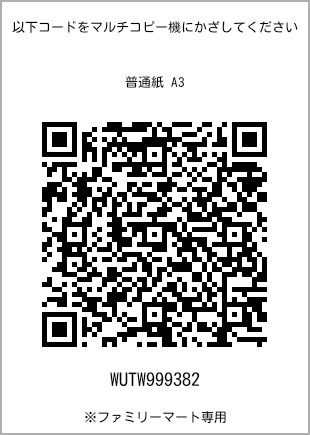 以下コードをマルチコピー機にかざしてください

普通紙 A3

WUTW999382

※ファミリーマート専用